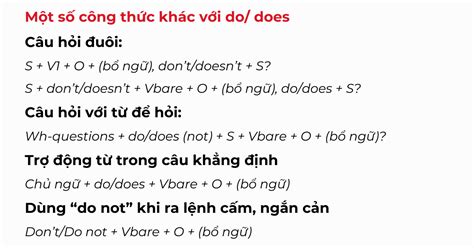 Một số công thức khác với do/ does

Câu hỏi đuôi:

S + V1 + O + (bổ ngữ), don't/doesn't + S?

S + don't/doesn't + Vbare + O + (bổ ngữ), do/does + S?

Câu hỏi với từ để hỏi:

Wh-questions + do/does (not) + S + Vbare + O + (bổ ngữ)?

Trợ động từ trong câu khẳng định

Chủ ngữ + do/does + Vbare + O + (bổ ngữ)

Dùng "do not" khi ra lệnh cấm, ngắn cản

Don't/Do not + Vbare + O + (bổ ngữ)